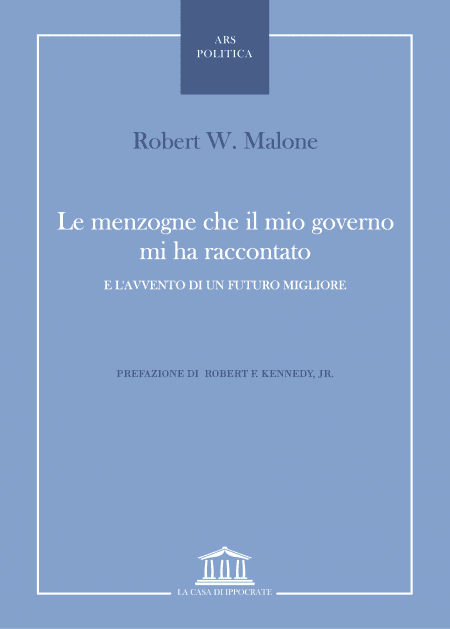 ARS
POLITICA

Robert W. Malone

Le menzogne che il mio governo mi ha raccontato

E L'AVVENTO DI UN FUTURO MIGLIORE

PREFAZIONE DI ROBERT F. KENNEDY, JR.

LA CASA DI IPPOCRATE